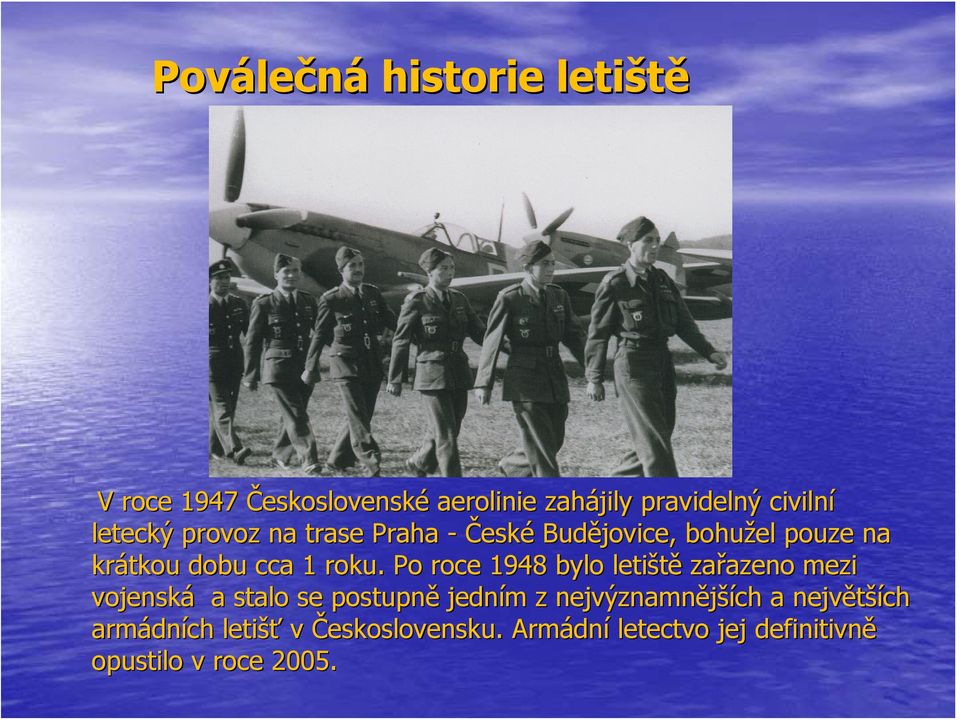 Poválečná historie letiště

V roce 1947 Československé aerolinie zahájily pravidelný civilní letecký provoz na trase Praha - České Budějovice, bohužel pouze na krátkou dobu cca 1 roku. Po roce 1948 bylo letiště zařazeno mezi vojenská a stalo se postupně jedním z nejvýznamnějších a největších armádních letišť v Československu. Armádní letectvo jej definitivně opustilo v roce 2005.